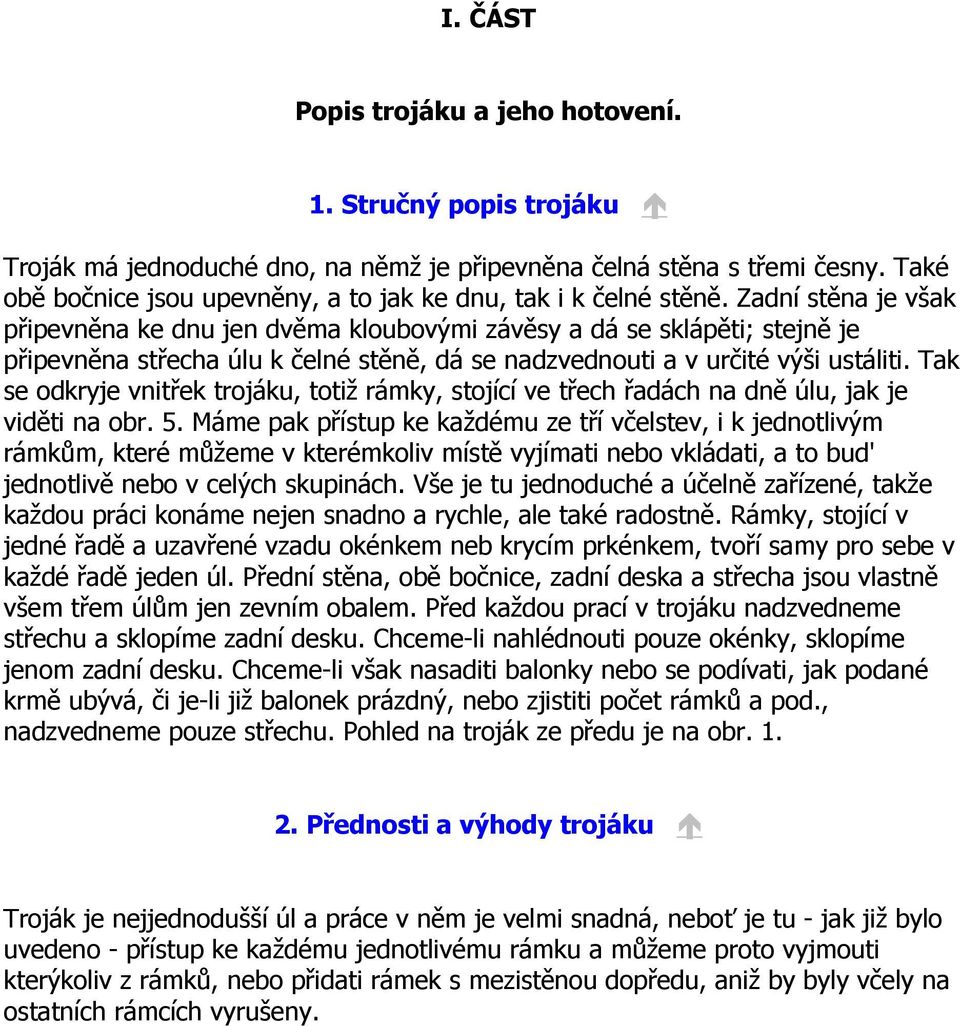 I. ČÁST

Popis trojáku a jeho hotovení.

1. Stručný popis trojáku

Troják má jednoduché dno, na němž je připevněna čelná stěna s třemi česny. Také obě bočnice jsou upevněny, a to jak ke dnu, tak i k čelné stěně. Zadní stěna je však připevněna ke dnu jen dvěma kloubovými závěsy a dá se sklápěti; stejně je připevněna střecha úlu k čelné stěně, dá se nadzvednouti a v určité výši ustáliti. Tak se odkryje vnitřek trojáku, totiž rámky, stojící ve třech řadách na dně úlu, jak je viděti na obr. 5. Máme pak přístup ke každému ze tří včelstev, i k jednotlivým rámkům, které můžeme v kterémkoliv místě vyjímati nebo vkládati, a to bud' jednotlivě nebo v celých skupinách. Vše je tu jednoduché a účelně zařízené, takže každou práci konáme nejen snadno a rychle, ale také radostně. Rámky, stojící v jedné řadě a uzavřené vzadu okénkem neb krycím prkénkem, tvoří samy pro sebe v každé řadě jeden úl. Přední stěna, obě bočnice, zadní deska a střecha jsou vlastně všem třem úlům jen zevním obalem. Před každou prací v trojáku nadzvedneme střechu a sklopíme zadní desku. Chceme-li nahlédnouti pouze okénky, sklopíme jenom zadní desku. Chceme-li však nasaditi balonky nebo se podívati, jak podané krmě ubývá, či je-li již balonek prázdný, nebo zjistiti počet rámků a pod., nadzvedneme pouze střechu. Pohled na troják ze předu je na obr. 1.

2. Přednosti a výhody trojáku

Troják je nejjednodušší úl a práce v něm je velmi snadná, neboť je tu - jak již bylo uvedeno - přístup ke každému jednotlivému rámku a můžeme proto vyjmouti kterýkoliv z rámků, nebo přidati rámek s mezistěnou dopředu, aniž by byly včely na ostatních rámcích vyrušeny.